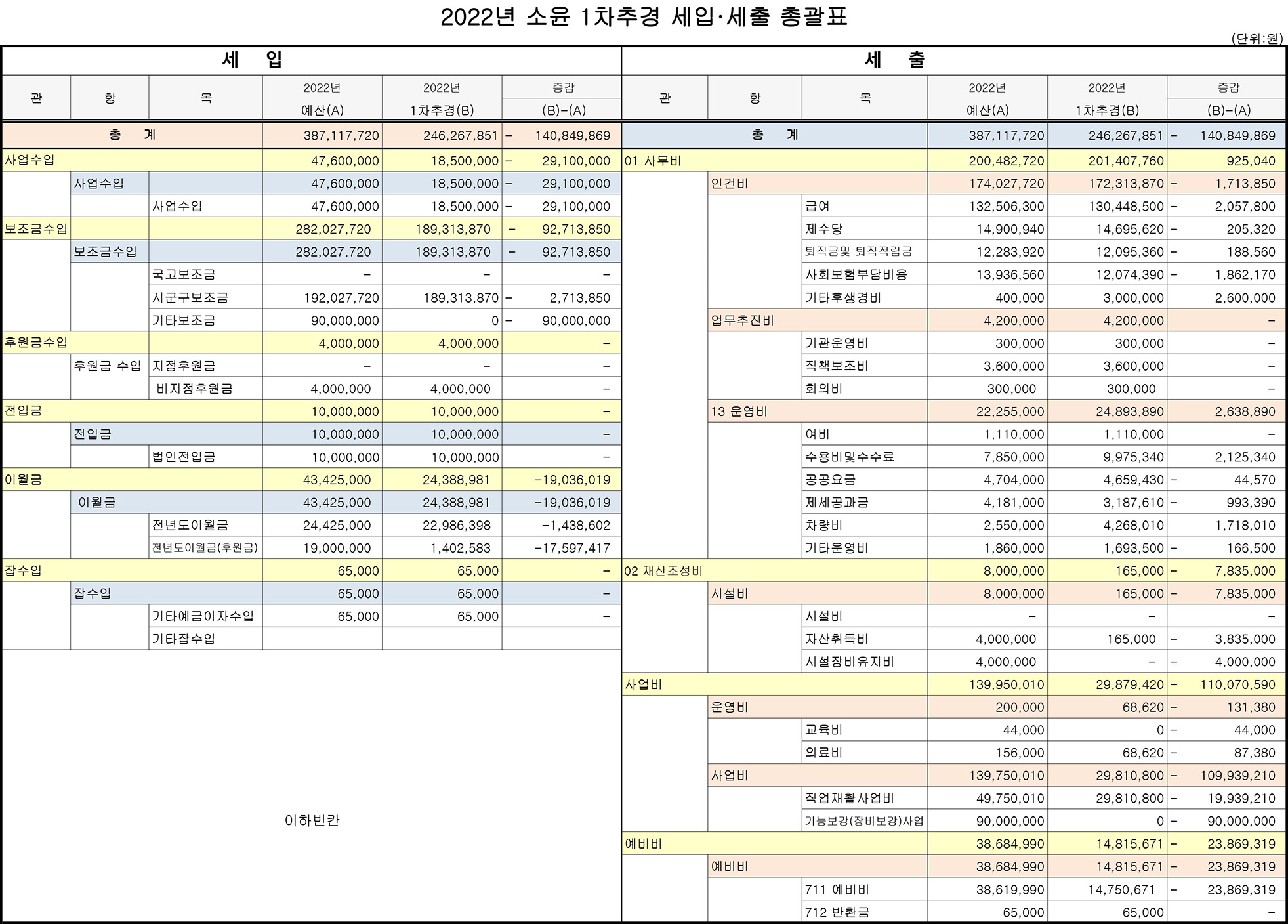 2022년 소윤 1차추경 세입·세출 총괄표

(단위:원)

세 입

| 관 | 항 | 목 | 2022년 예산(A) | 2022년 1차추경(B) | 증감 (B)-(A) |
|---|---|---|---|---|---|
| 총 계 | | | 387,117,720 | 246,267,851 | - 140,849,869 |
| 사업수입 | | | 47,600,000 | 18,500,000 | - 29,100,000 |
| | 사업수입 | | 47,600,000 | 18,500,000 | - 29,100,000 |
| | | 사업수입 | 47,600,000 | 18,500,000 | - 29,100,000 |
| 보조금수입 | | | 282,027,720 | 189,313,870 | - 92,713,850 |
| | 보조금수입 | | 282,027,720 | 189,313,870 | - 92,713,850 |
| | | 국고보조금 | - | - | - |
| | | 시군구보조금 | 192,027,720 | 189,313,870 | - 2,713,850 |
| | | 기타보조금 | 90,000,000 | 0 | - 90,000,000 |
| 후원금수입 | | | 4,000,000 | 4,000,000 | - |
| | 후원금 수입 | 지정후원금 | - | - | - |
| | | 비지정후원금 | 4,000,000 | 4,000,000 | - |
| 전입금 | | | 10,000,000 | 10,000,000 | - |
| | 전입금 | | 10,000,000 | 10,000,000 | - |
| | | 법인전입금 | 10,000,000 | 10,000,000 | - |
| 이월금 | | | 43,425,000 | 24,388,981 | -19,036,019 |
| | 이월금 | | 43,425,000 | 24,388,981 | -19,036,019 |
| | | 전년도이월금 | 24,425,000 | 22,986,398 | -1,438,602 |
| | | 전년도이월금(후원금) | 19,000,000 | 1,402,583 | -17,597,417 |
| 잡수입 | | | 65,000 | 65,000 | - |
| | 잡수입 | | 65,000 | 65,000 | - |
| | | 기타예금이자수입 | 65,000 | 65,000 | - |
| | | 기타잡수입 | | | |

이하빈칸

세 출

| 관 | 항 | 목 | 2022년 예산(A) | 2022년 1차추경(B) | 증감 (B)-(A) |
|---|---|---|---|---|---|
| 총 계 | | | 387,117,720 | 246,267,851 | - 140,849,869 |
| 01 사무비 | | | 200,482,720 | 201,407,760 | 925,040 |
| | 인건비 | | 174,027,720 | 172,313,870 | - 1,713,850 |
| | | 급여 | 132,506,300 | 130,448,500 | - 2,057,800 |
| | | 제수당 | 14,900,940 | 14,695,620 | - 205,320 |
| | | 퇴직금및 퇴직적립금 | 12,283,920 | 12,095,360 | - 188,560 |
| | | 사회보험부담비용 | 13,936,560 | 12,074,390 | - 1,862,170 |
| | | 기타후생경비 | 400,000 | 3,000,000 | 2,600,000 |
| | 업무추진비 | | 4,200,000 | 4,200,000 | - |
| | | 기관운영비 | 300,000 | 300,000 | - |
| | | 직책보조비 | 3,600,000 | 3,600,000 | - |
| | | 회의비 | 300,000 | 300,000 | - |
| | 13 운영비 | | 22,255,000 | 24,893,890 | 2,638,890 |
| | | 여비 | 1,110,000 | 1,110,000 | - |
| | | 수용비및수수료 | 7,850,000 | 9,975,340 | 2,125,340 |
| | | 공공요금 | 4,704,000 | 4,659,430 | - 44,570 |
| | | 제세공과금 | 4,181,000 | 3,187,610 | - 993,390 |
| | | 차량비 | 2,550,000 | 4,268,010 | 1,718,010 |
| | | 기타운영비 | 1,860,000 | 1,693,500 | - 166,500 |
| 02 재산조성비 | | | 8,000,000 | 165,000 | - 7,835,000 |
| | 시설비 | | 8,000,000 | 165,000 | - 7,835,000 |
| | | 시설비 | - | - | - |
| | | 자산취득비 | 4,000,000 | 165,000 | - 3,835,000 |
| | | 시설장비유지비 | 4,000,000 | - | - 4,000,000 |
| 사업비 | | | 139,950,010 | 29,879,420 | - 110,070,590 |
| | 운영비 | | 200,000 | 68,620 | - 131,380 |
| | | 교육비 | 44,000 | 0 | - 44,000 |
| | | 의료비 | 156,000 | 68,620 | - 87,380 |
| | 사업비 | | 139,750,010 | 29,810,800 | - 109,939,210 |
| | | 직업재활사업비 | 49,750,010 | 29,810,800 | - 19,939,210 |
| | | 기능보강(장비보강)사업 | 90,000,000 | 0 | - 90,000,000 |
| 예비비 | | | 38,684,990 | 14,815,671 | - 23,869,319 |
| | 예비비 | | 38,684,990 | 14,815,671 | - 23,869,319 |
| | | 711 예비비 | 38,619,990 | 14,750,671 | - 23,869,319 |
| | | 712 반환금 | 65,000 | 65,000 | - |